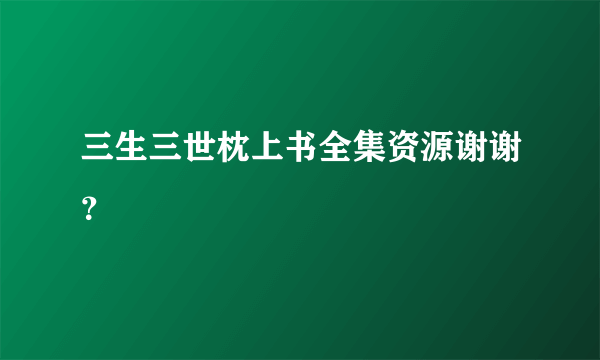 三生三世枕上书全集资源谢谢？